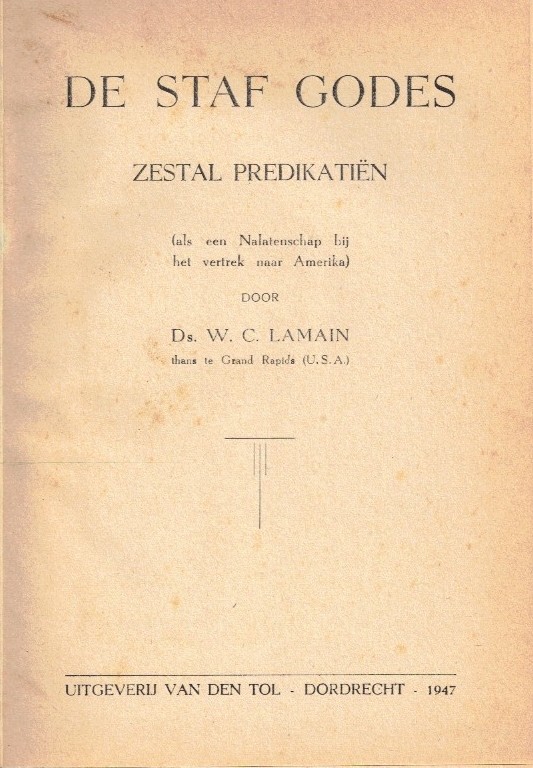 DE STAF GODES

ZESTAL PREDIKATIËN

(als een Nalatenschap bij het vertrek naar Amerika)

DOOR

Ds. W. C. LAMAIN
thans te Grand Rapids (U.S.A.)

UITGEVERIJ VAN DEN TOL - DORDRECHT - 1947